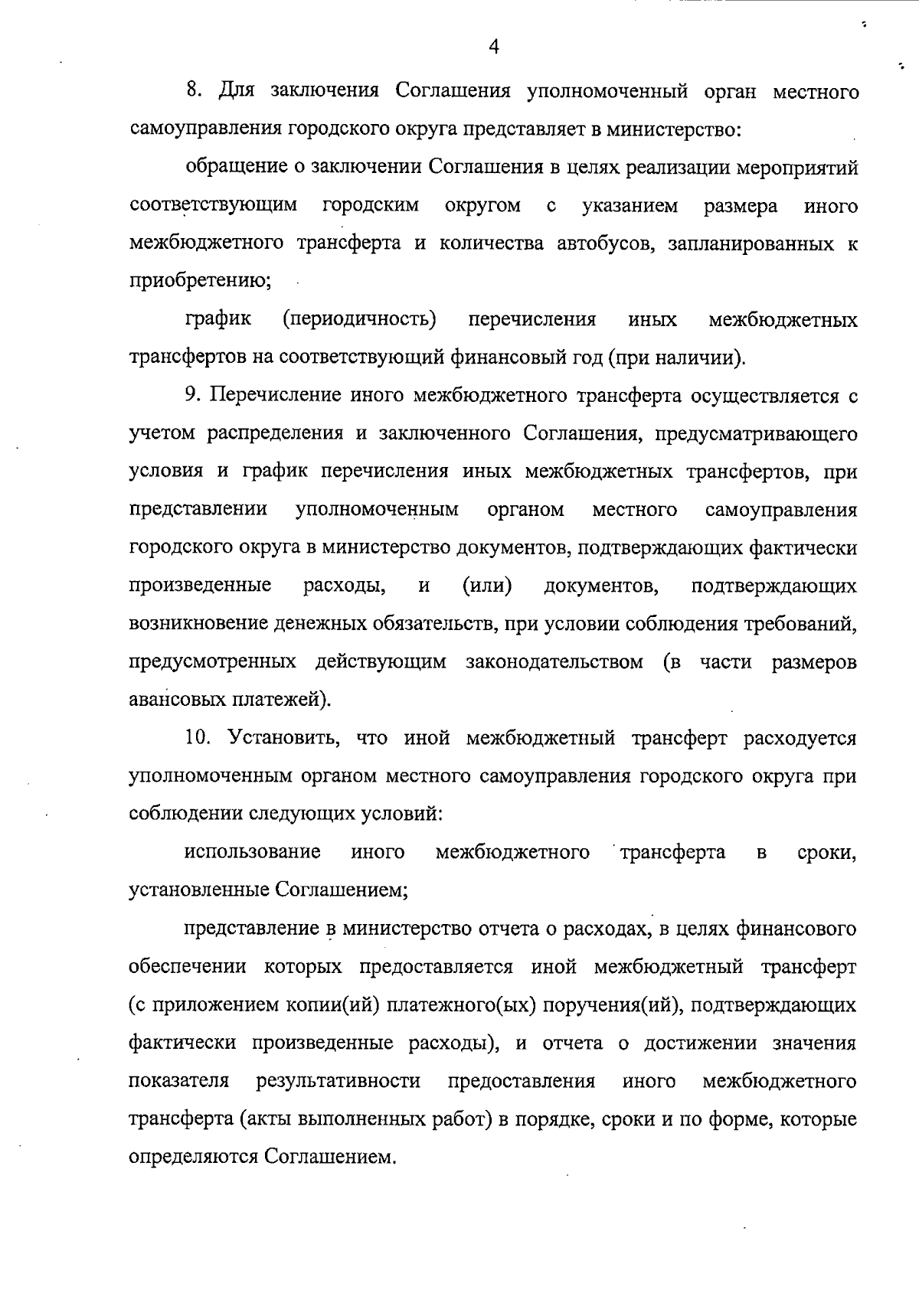 4

8. Для заключения Соглашения уполномоченный орган местного самоуправления городского округа представляет в министерство:

обращение о заключении Соглашения в целях реализации мероприятий соответствующим городским округом с указанием размера иного межбюджетного трансферта и количества автобусов, запланированных к приобретению;

график (периодичность) перечисления иных межбюджетных трансфертов на соответствующий финансовый год (при наличии).

9. Перечисление иного межбюджетного трансферта осуществляется с учетом распределения и заключенного Соглашения, предусматривающего условия и график перечисления иных межбюджетных трансфертов, при представлении уполномоченным органом местного самоуправления городского округа в министерство документов, подтверждающих фактически произведенные расходы, и (или) документов, подтверждающих возникновение денежных обязательств, при условии соблюдения требований, предусмотренных действующим законодательством (в части размеров авансовых платежей).

10. Установить, что иной межбюджетный трансферт расходуется уполномоченным органом местного самоуправления городского округа при соблюдении следующих условий:

использование иного межбюджетного трансферта в сроки, установленные Соглашением;

представление в министерство отчета о расходах, в целях финансового обеспечении которых предоставляется иной межбюджетный трансферт (с приложением копии(ий) платежного(ых) поручения(ий), подтверждающих фактически произведенные расходы), и отчета о достижении значения показателя результативности предоставления иного межбюджетного трансферта (акты выполненных работ) в порядке, сроки и по форме, которые определяются Соглашением.